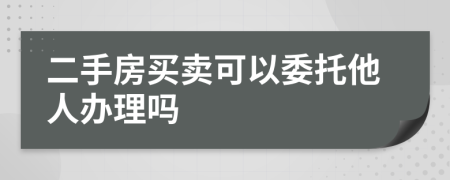 二手房买卖可以委托他人办理吗